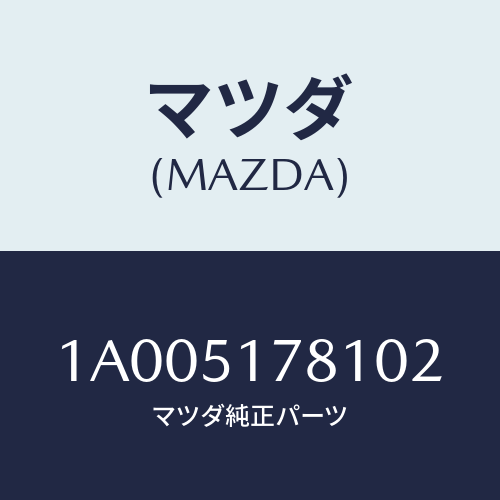 マツダ
(MAZDA)

1A005178102
マツダ純正パーツ